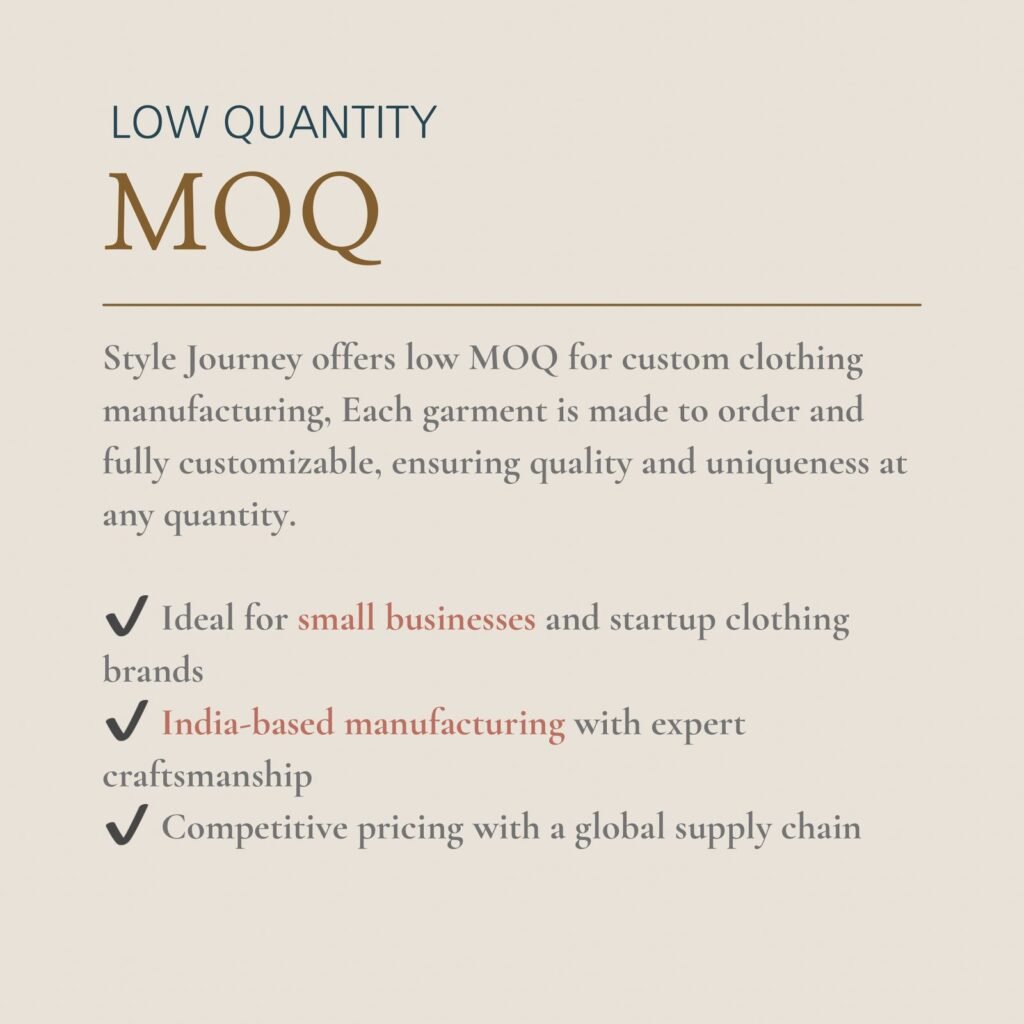 LOW QUANTITY
MOQ

Style Journey offers low MOQ for custom clothing manufacturing, Each garment is made to order and fully customizable, ensuring quality and uniqueness at any quantity.

✔ Ideal for small businesses and startup clothing brands
✔ India-based manufacturing with expert craftsmanship
✔ Competitive pricing with a global supply chain